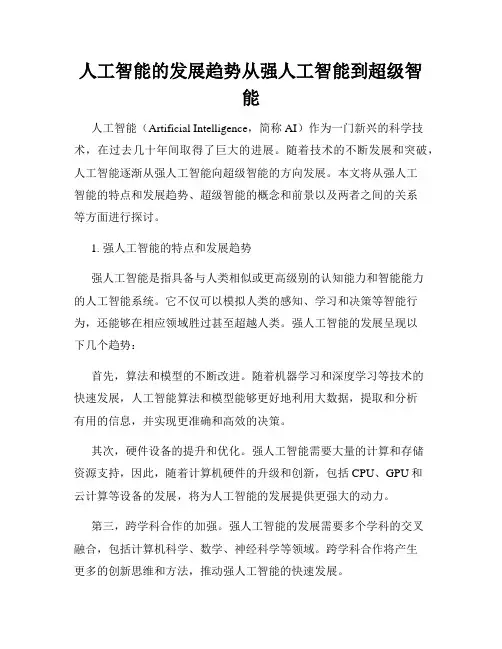 人工智能的发展趋势从强人工智能到超级智能

人工智能（Artificial Intelligence，简称 AI）作为一门新兴的科学技术，在过去几十年间取得了巨大的进展。随着技术的不断发展和突破，人工智能逐渐从强人工智能向超级智能的方向发展。本文将从强人工智能的特点和发展趋势、超级智能的概念和前景以及两者之间的关系等方面进行探讨。

1. 强人工智能的特点和发展趋势

强人工智能是指具备与人类相似或更高级别的认知能力和智能能力的人工智能系统。它不仅可以模拟人类的感知、学习和决策等智能行为，还能够在相应领域胜过甚至超越人类。强人工智能的发展呈现以下几个趋势：

首先，算法和模型的不断改进。随着机器学习和深度学习等技术的快速发展，人工智能算法和模型能够更好地利用大数据，提取和分析有用的信息，并实现更准确和高效的决策。

其次，硬件设备的提升和优化。强人工智能需要大量的计算和存储资源支持，因此，随着计算机硬件的升级和创新，包括 CPU、GPU 和云计算等设备的发展，将为人工智能的发展提供更强大的动力。

第三，跨学科合作的加强。强人工智能的发展需要多个学科的交叉融合，包括计算机科学、数学、神经科学等领域。跨学科合作将产生更多的创新思维和方法，推动强人工智能的快速发展。